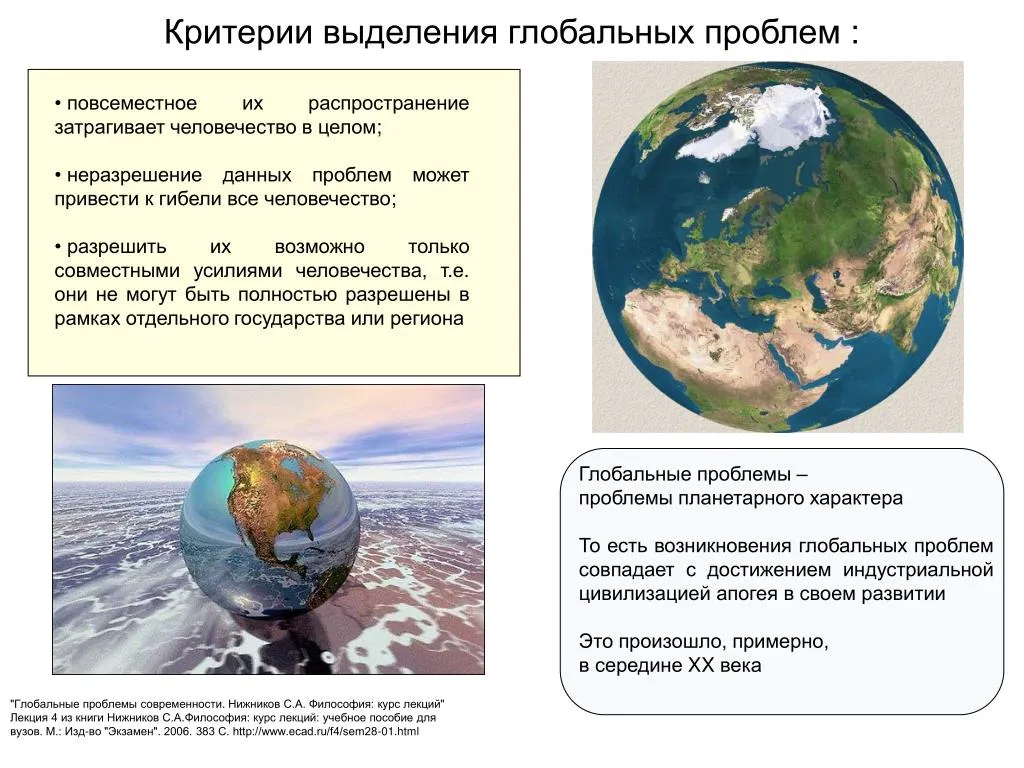 Критерии выделения глобальных проблем :

• повсеместное их распространение затрагивает человечество в целом;

• неразрешение данных проблем может привести к гибели все человечество;

• разрешить их возможно только совместными усилиями человечества, т.е. они не могут быть полностью разрешены в рамках отдельного государства или региона

Глобальные проблемы – проблемы планетарного характера

То есть возникновения глобальных проблем совпадает с достижением индустриальной цивилизацией апогея в своем развитии

Это произошло, примерно, в середине XX века

"Глобальные проблемы современности. Нижников С.А. Философия: курс лекций" Лекция 4 из книги Нижников С.А.Философия: курс лекций: учебное пособие для вузов. М.: Изд-во "Экзамен". 2006. 383 С. http://www.ecad.ru/f4/sem28-01.html